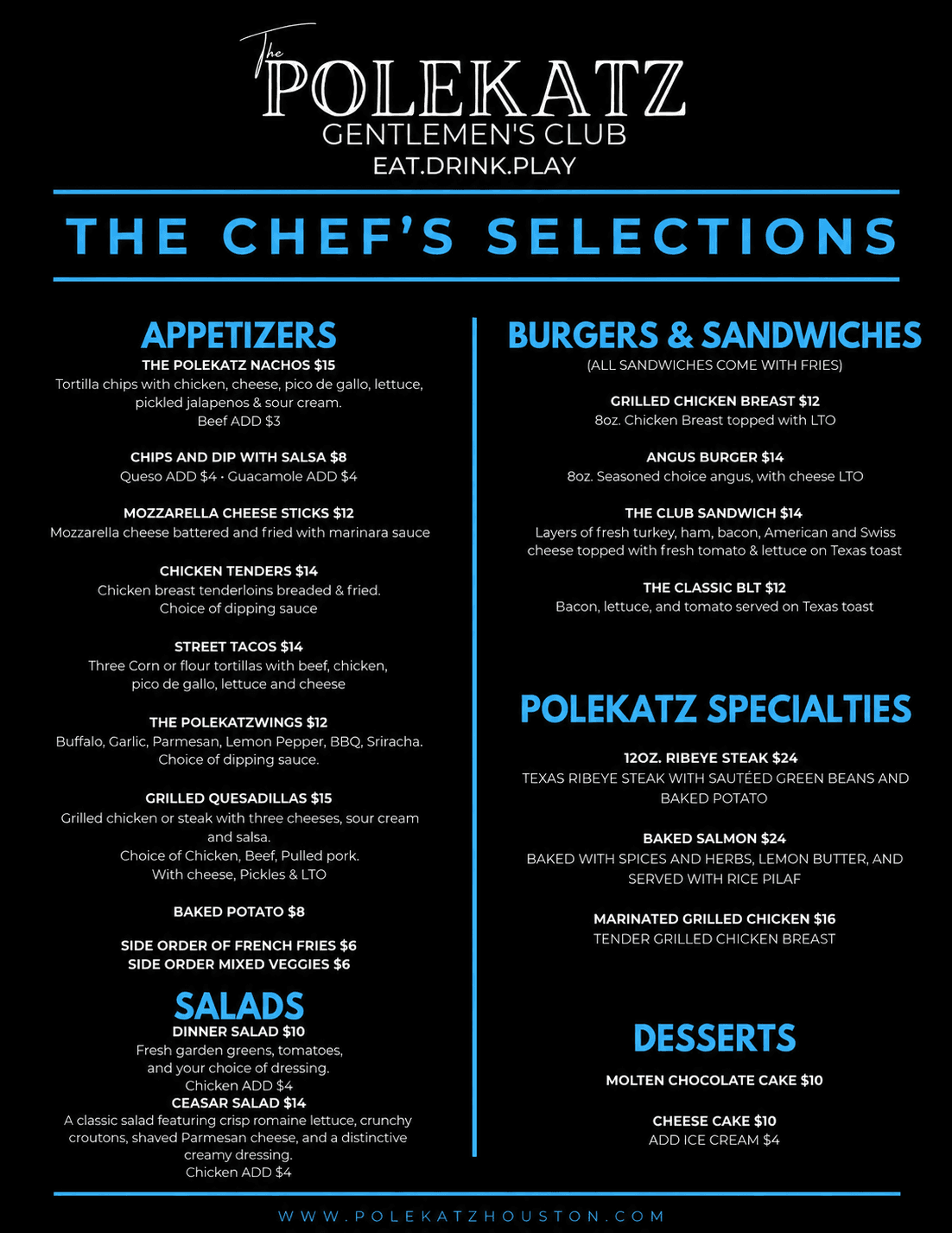 The POLEKATZ
GENTLEMEN'S CLUB
EAT.DRINK.PLAY

THE CHEF'S SELECTIONS

APPETIZERS

THE POLEKATZ NACHOS $15
Tortilla chips with chicken, cheese, pico de gallo, lettuce, pickled jalapenos & sour cream.
Beef ADD $3

CHIPS AND DIP WITH SALSA $8
Queso ADD $4 • Guacamole ADD $4

MOZZARELLA CHEESE STICKS $12
Mozzarella cheese battered and fried with marinara sauce

CHICKEN TENDERS $14
Chicken breast tenderloins breaded & fried.
Choice of dipping sauce

STREET TACOS $14
Three Corn or flour tortillas with beef, chicken, pico de gallo, lettuce and cheese

THE POLEKATZWINGS $12
Buffalo, Garlic, Parmesan, Lemon Pepper, BBQ, Sriracha.
Choice of dipping sauce.

GRILLED QUESADILLAS $15
Grilled chicken or steak with three cheeses, sour cream and salsa.
Choice of Chicken, Beef, Pulled pork.
With cheese, Pickles & LTO

BAKED POTATO $8

SIDE ORDER OF FRENCH FRIES $6
SIDE ORDER MIXED VEGGIES $6

SALADS

DINNER SALAD $10
Fresh garden greens, tomatoes, and your choice of dressing.
Chicken ADD $4
CEASAR SALAD $14
A classic salad featuring crisp romaine lettuce, crunchy croutons, shaved Parmesan cheese, and a distinctive creamy dressing.
Chicken ADD $4

BURGERS & SANDWICHES
(ALL SANDWICHES COME WITH FRIES)

GRILLED CHICKEN BREAST $12
8oz. Chicken Breast topped with LTO

ANGUS BURGER $14
8oz. Seasoned choice angus, with cheese LTO

THE CLUB SANDWICH $14
Layers of fresh turkey, ham, bacon, American and Swiss cheese topped with fresh tomato & lettuce on Texas toast

THE CLASSIC BLT $12
Bacon, lettuce, and tomato served on Texas toast

POLEKATZ SPECIALTIES

12OZ. RIBEYE STEAK $24
TEXAS RIBEYE STEAK WITH SAUTÉED GREEN BEANS AND BAKED POTATO

BAKED SALMON $24
BAKED WITH SPICES AND HERBS, LEMON BUTTER, AND SERVED WITH RICE PILAF

MARINATED GRILLED CHICKEN $16
TENDER GRILLED CHICKEN BREAST

DESSERTS

MOLTEN CHOCOLATE CAKE $10

CHEESE CAKE $10
ADD ICE CREAM $4

WWW.POLEKATZHOUSTON.COM